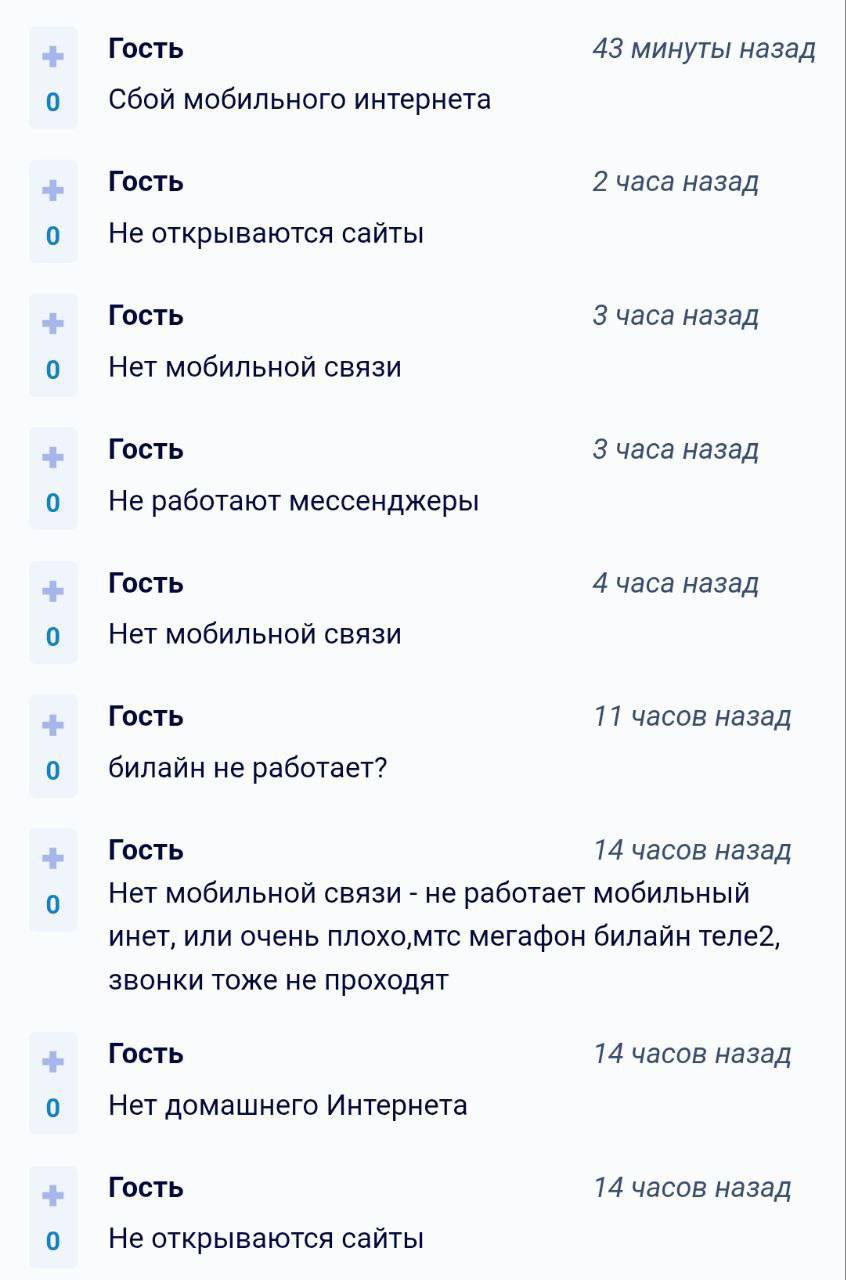 +
0
Гость
43 минуты назад
Сбой мобильного интернета

+
0
Гость
2 часа назад
Не открываются сайты

+
0
Гость
3 часа назад
Нет мобильной связи

+
0
Гость
3 часа назад
Не работают мессенджеры

+
0
Гость
4 часа назад
Нет мобильной связи

+
0
Гость
11 часов назад
билайн не работает?

+
0
Гость
14 часов назад
Нет мобильной связи - не работает мобильный инет, или очень плохо,мтс мегафон билайн теле2, звонки тоже не проходят

+
0
Гость
14 часов назад
Нет домашнего Интернета

+
0
Гость
14 часов назад
Не открываются сайты